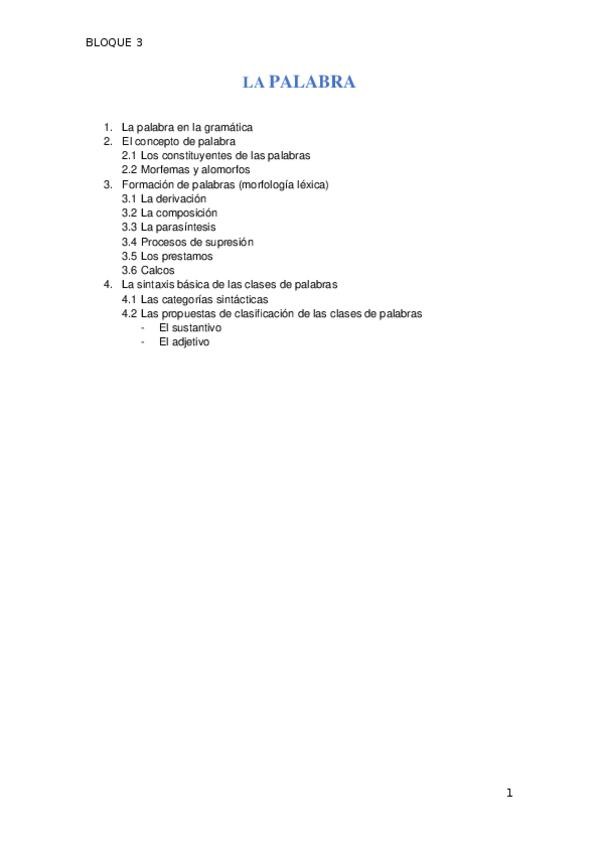 BLOQUE 3

LA PALABRA

1. La palabra en la gramática
2. El concepto de palabra
 2.1 Los constituyentes de las palabras
 2.2 Morfemas y alomorfos
3. Formación de palabras (morfología léxica)
 3.1 La derivación
 3.2 La composición
 3.3 La parasíntesis
 3.4 Procesos de supresión
 3.5 Los prestamos
 3.6 Calcos
4. La sintaxis básica de las clases de palabras
 4.1 Las categorías sintácticas
 4.2 Las propuestas de clasificación de las clases de palabras
 - El sustantivo
 - El adjetivo

1